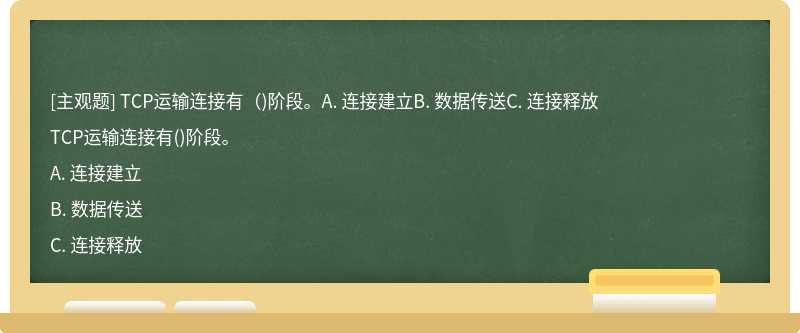 [主观题] TCP运输连接有（)阶段。A. 连接建立B. 数据传送C. 连接释放

TCP运输连接有()阶段。

A. 连接建立

B. 数据传送

C. 连接释放